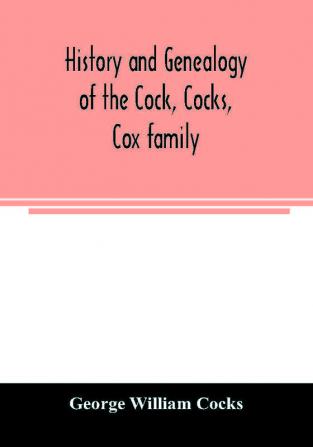 History and Genealogy of the Cock, Cocks, Cox family

George William Cocks